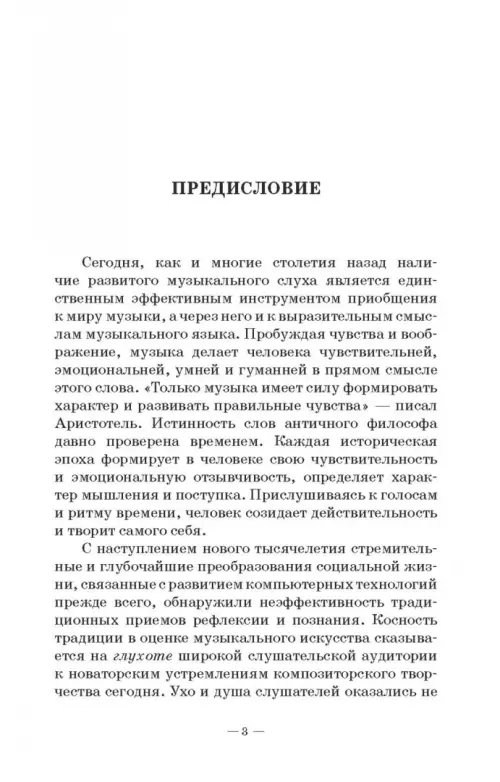 ПРЕДИСЛОВИЕ

Сегодня, как и многие столетия назад наличие развитого музыкального слуха является единственным эффективным инструментом приобщения к миру музыки, а через него и к выразительным смыслам музыкального языка. Пробуждая чувства и воображение, музыка делает человека чувствительней, эмоциональней, умней и гуманней в прямом смысле этого слова. «Только музыка имеет силу формировать характер и развивать правильные чувства» — писал Аристотель. Истинность слов античного философа давно проверена временем. Каждая историческая эпоха формирует в человеке свою чувствительность и эмоциональную отзывчивость, определяет характер мышления и поступка. Прислушиваясь к голосам и ритму времени, человек созидает действительность и творит самого себя.

С наступлением нового тысячелетия стремительные и глубочайшие преобразования социальной жизни, связанные с развитием компьютерных технологий прежде всего, обнаружили неэффективность традиционных приемов рефлексии и познания. Косность традиции в оценке музыкального искусства сказывается на глухоте широкой слушательской аудитории к новаторским устремлениям композиторского творчества сегодня. Ухо и душа слушателей оказались не

— 3 —